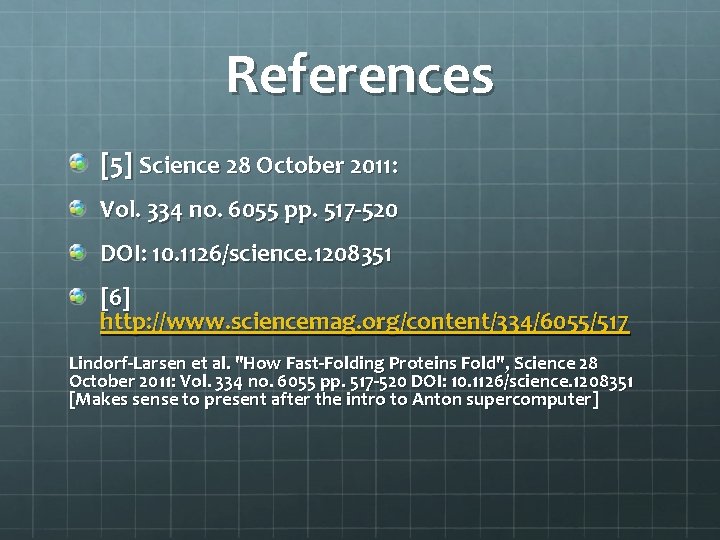 References

[5] Science 28 October 2011:

Vol. 334 no. 6055 pp. 517-520

DOI: 10.1126/science.1208351

[6] http://www.sciencemag.org/content/334/6055/517

Lindorf-Larsen et al. "How Fast-Folding Proteins Fold", Science 28 October 2011: Vol. 334 no. 6055 pp. 517-520 DOI: 10.1126/science.1208351 [Makes sense to present after the intro to Anton supercomputer]